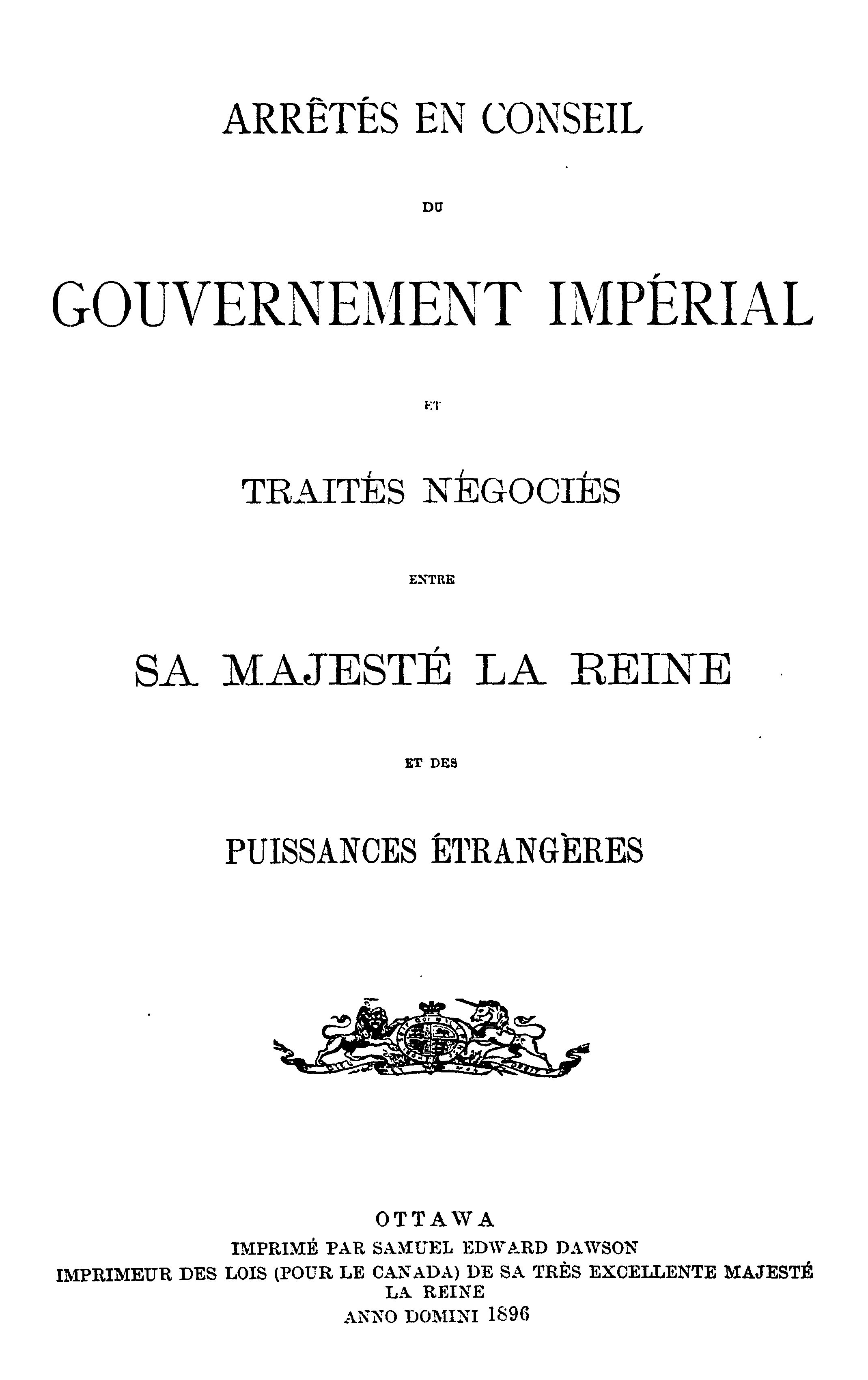 ARRÊTÉS EN CONSEIL

DU

GOUVERNEMENT IMPÉRIAL

ET

TRAITÉS NÉGOCIÉS

ENTRE

SA MAJESTÉ LA REINE

ET DES

PUISSANCES ÉTRANGÈRES

OTTAWA
IMPRIMÉ PAR SAMUEL EDWARD DAWSON
IMPRIMEUR DES LOIS (POUR LE CANADA) DE SA TRÈS EXCELLENTE MAJESTÉ LA REINE
ANNO DOMINI 1896